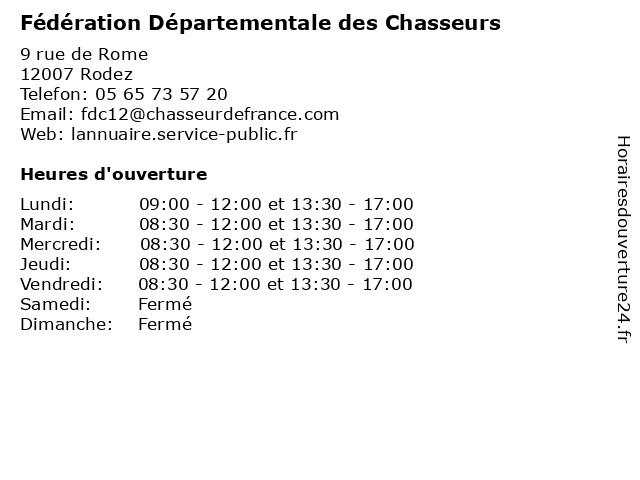 Fédération Départementale des Chasseurs

9 rue de Rome
12007 Rodez
Telefon: 05 65 73 57 20
Email: fdc12@chasseurdefrance.com
Web: lannuaire.service-public.fr

Heures d'ouverture

| | |
|---|---|
| Lundi: | 09:00 - 12:00 et 13:30 - 17:00 |
| Mardi: | 08:30 - 12:00 et 13:30 - 17:00 |
| Mercredi: | 08:30 - 12:00 et 13:30 - 17:00 |
| Jeudi: | 08:30 - 12:00 et 13:30 - 17:00 |
| Vendredi: | 08:30 - 12:00 et 13:30 - 17:00 |
| Samedi: | Fermé |
| Dimanche: | Fermé |

Horairesdouverture24.fr